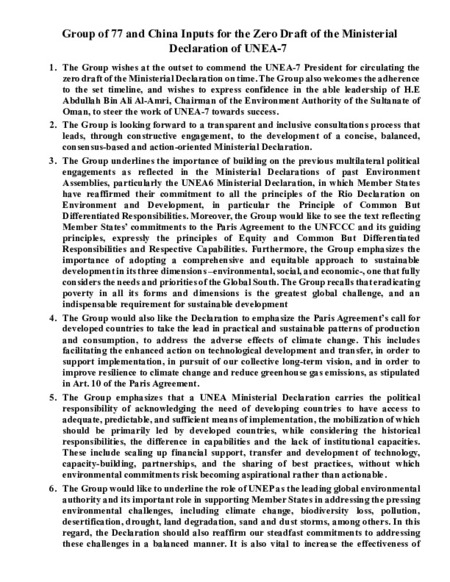 Group of 77 and China Inputs for the Zero Draft of the Ministerial Declaration of UNEA-7

1. The Group wishes at the outset to commend the UNEA-7 President for circulating the zero draft of the Ministerial Declaration on time. The Group also welcomes the adherence to the set timeline, and wishes to express confidence in the able leadership of H.E Abdullah Bin Ali Al-Amri, Chairman of the Environment Authority of the Sultanate of Oman, to steer the work of UNEA-7 towards success.

2. The Group is looking forward to a transparent and inclusive consultations process that leads, through constructive engagement, to the development of a concise, balanced, consensus-based and action-oriented Ministerial Declaration.

3. The Group underlines the importance of building on the previous multilateral political engagements as reflected in the Ministerial Declarations of past Environment Assemblies, particularly the UNEA6 Ministerial Declaration, in which Member States have reaffirmed their commitment to all the principles of the Rio Declaration on Environment and Development, in particular the Principle of Common But Differentiated Responsibilities. Moreover, the Group would like to see the text reflecting Member States' commitments to the Paris Agreement to the UNFCCC and its guiding principles, expressly the principles of Equity and Common But Differentiated Responsibilities and Respective Capabilities. Furthermore, the Group emphasizes the importance of adopting a comprehensive and equitable approach to sustainable development in its three dimensions –environmental, social, and economic-, one that fully considers the needs and priorities of the Global South. The Group recalls that eradicating poverty in all its forms and dimensions is the greatest global challenge, and an indispensable requirement for sustainable development

4. The Group would also like the Declaration to emphasize the Paris Agreement's call for developed countries to take the lead in practical and sustainable patterns of production and consumption, to address the adverse effects of climate change. This includes facilitating the enhanced action on technological development and transfer, in order to support implementation, in pursuit of our collective long-term vision, and in order to improve resilience to climate change and reduce greenhouse gas emissions, as stipulated in Art. 10 of the Paris Agreement.

5. The Group emphasizes that a UNEA Ministerial Declaration carries the political responsibility of acknowledging the need of developing countries to have access to adequate, predictable, and sufficient means of implementation, the mobilization of which should be primarily led by developed countries, while considering the historical responsibilities, the difference in capabilities and the lack of institutional capacities. These include scaling up financial support, transfer and development of technology, capacity-building, partnerships, and the sharing of best practices, without which environmental commitments risk becoming aspirational rather than actionable.

6. The Group would like to underline the role of UNEP as the leading global environmental authority and its important role in supporting Member States in addressing the pressing environmental challenges, including climate change, biodiversity loss, pollution, desertification, drought, land degradation, sand and dust storms, among others. In this regard, the Declaration should also reaffirm our steadfast commitments to addressing these challenges in a balanced manner. It is also vital to increase the effectiveness of